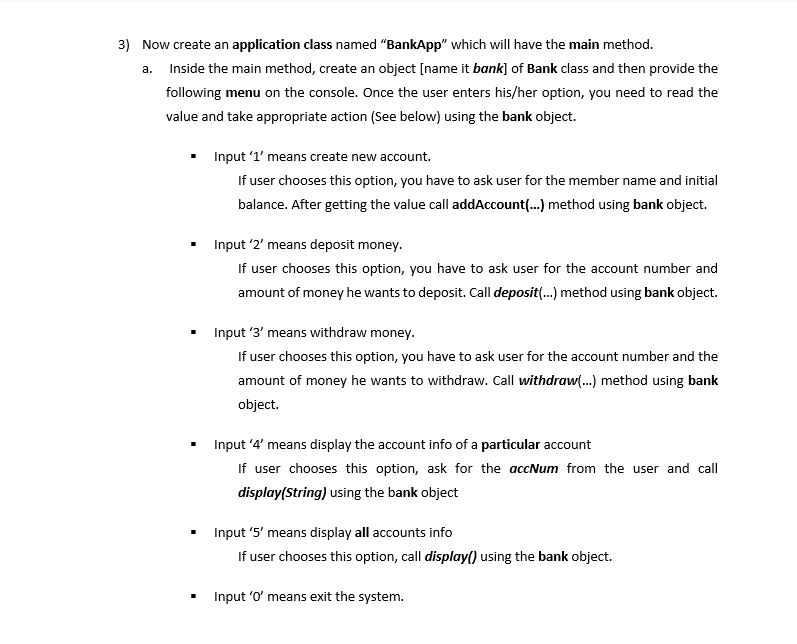 3) Now create an application class named “BankApp” which will have the main method.

a. Inside the main method, create an object [name it bank] of Bank class and then provide the following menu on the console. Once the user enters his/her option, you need to read the value and take appropriate action (See below) using the bank object.

▪ Input ‘1’ means create new account.

If user chooses this option, you have to ask user for the member name and initial balance. After getting the value call addAccount(...) method using bank object.

▪ Input ‘2’ means deposit money.

If user chooses this option, you have to ask user for the account number and amount of money he wants to deposit. Call deposit(...) method using bank object.

▪ Input ‘3’ means withdraw money.

If user chooses this option, you have to ask user for the account number and the amount of money he wants to withdraw. Call withdraw(...) method using bank object.

▪ Input ‘4’ means display the account info of a particular account

If user chooses this option, ask for the accNum from the user and call display(String) using the bank object

▪ Input ‘5’ means display all accounts info

If user chooses this option, call display() using the bank object.

▪ Input ‘0’ means exit the system.